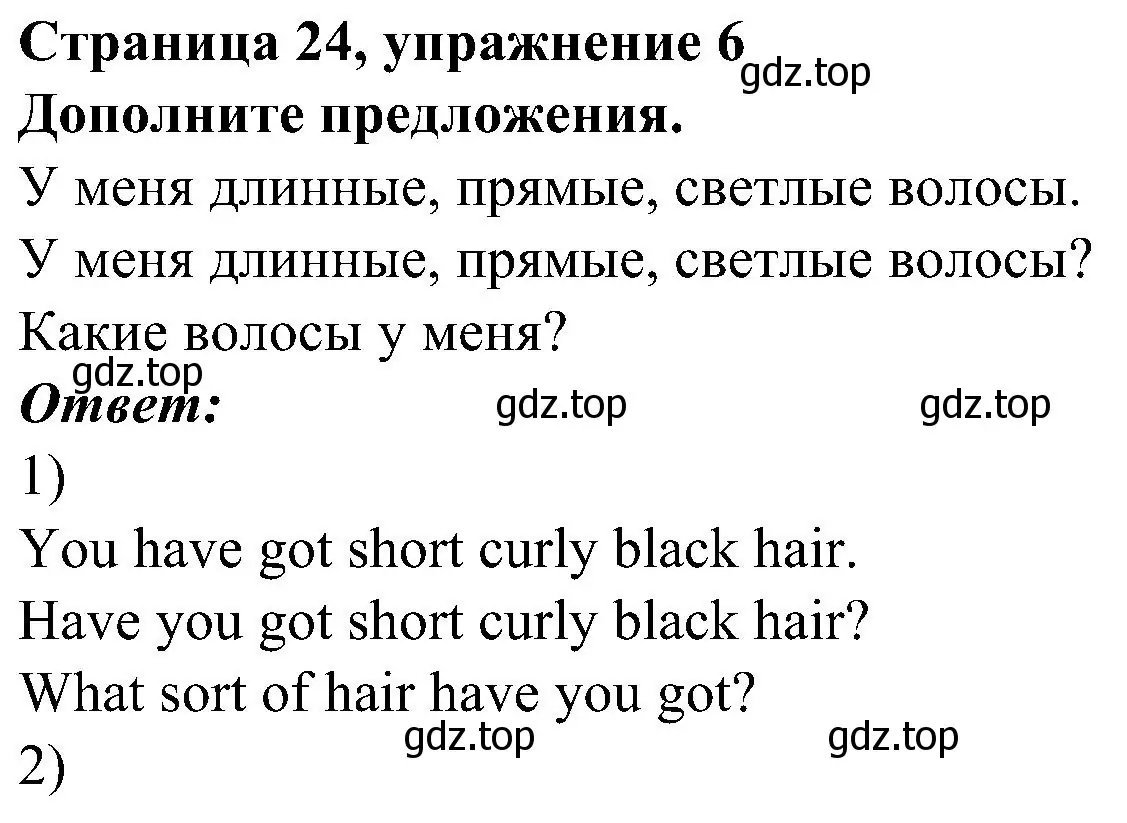 Страница 24, упражнение 6 gdz.top
Дополните предложения.
У меня длинные, прямые, светлые волосы.
У меня длинные, прямые, светлые волосы?
Какие волосы у меня?
gdz.top
Ответ: gdz.top gdz.top
1)
You have got short curly black hair.
Have you got short curly black hair?
What sort of hair have you got?
gdz.top gdz.top
2)